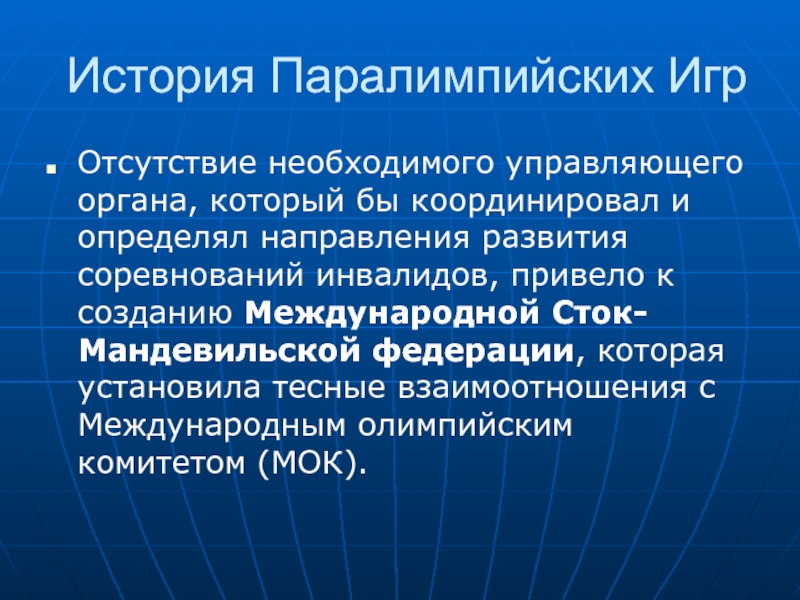 История Паралимпийских Игр

• Отсутствие необходимого управляющего органа, который бы координировал и определял направления развития соревнований инвалидов, привело к созданию Международной Сток-Мандевильской федерации, которая установила тесные взаимоотношения с Международным олимпийским комитетом (МОК).